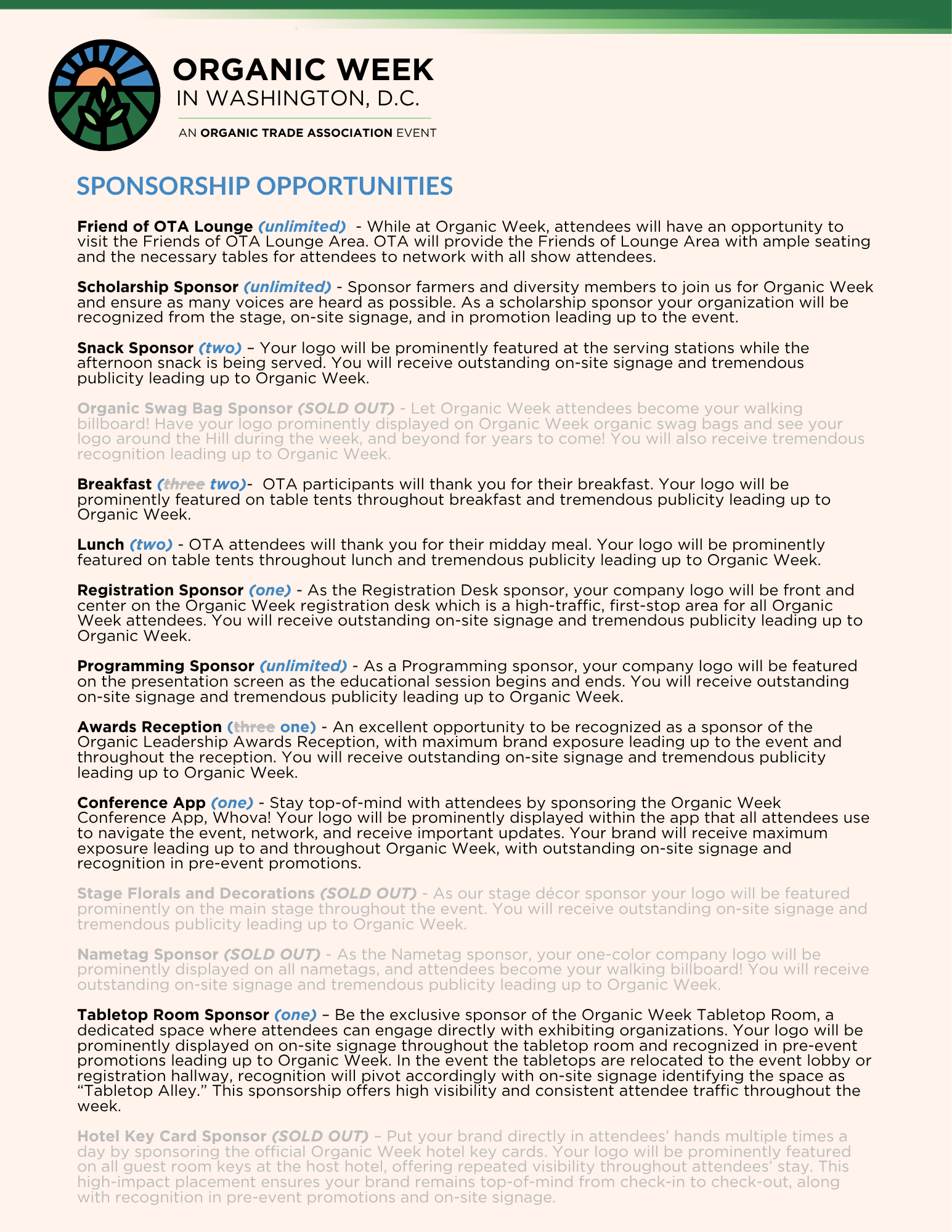 ORGANIC WEEK
IN WASHINGTON, D.C.
AN ORGANIC TRADE ASSOCIATION EVENT

SPONSORSHIP OPPORTUNITIES

Friend of OTA Lounge (unlimited) - While at Organic Week, attendees will have an opportunity to visit the Friends of OTA Lounge Area. OTA will provide the Friends of Lounge Area with ample seating and the necessary tables for attendees to network with all show attendees.

Scholarship Sponsor (unlimited) - Sponsor farmers and diversity members to join us for Organic Week and ensure as many voices are heard as possible. As a scholarship sponsor your organization will be recognized from the stage, on-site signage, and in promotion leading up to the event.

Snack Sponsor (two) – Your logo will be prominently featured at the serving stations while the afternoon snack is being served. You will receive outstanding on-site signage and tremendous publicity leading up to Organic Week.

Organic Swag Bag Sponsor (SOLD OUT) - Let Organic Week attendees become your walking billboard! Have your logo prominently displayed on Organic Week organic swag bags and see your logo around the Hill during the week, and beyond for years to come! You will also receive tremendous recognition leading up to Organic Week.

Breakfast (three two)- OTA participants will thank you for their breakfast. Your logo will be prominently featured on table tents throughout breakfast and tremendous publicity leading up to Organic Week.

Lunch (two) - OTA attendees will thank you for their midday meal. Your logo will be prominently featured on table tents throughout lunch and tremendous publicity leading up to Organic Week.

Registration Sponsor (one) - As the Registration Desk sponsor, your company logo will be front and center on the Organic Week registration desk which is a high-traffic, first-stop area for all Organic Week attendees. You will receive outstanding on-site signage and tremendous publicity leading up to Organic Week.

Programming Sponsor (unlimited) - As a Programming sponsor, your company logo will be featured on the presentation screen as the educational session begins and ends. You will receive outstanding on-site signage and tremendous publicity leading up to Organic Week.

Awards Reception (three one) - An excellent opportunity to be recognized as a sponsor of the Organic Leadership Awards Reception, with maximum brand exposure leading up to the event and throughout the reception. You will receive outstanding on-site signage and tremendous publicity leading up to Organic Week.

Conference App (one) - Stay top-of-mind with attendees by sponsoring the Organic Week Conference App, Whova! Your logo will be prominently displayed within the app that all attendees use to navigate the event, network, and receive important updates. Your brand will receive maximum exposure leading up to and throughout Organic Week, with outstanding on-site signage and recognition in pre-event promotions.

Stage Florals and Decorations (SOLD OUT) - As our stage décor sponsor your logo will be featured prominently on the main stage throughout the event. You will receive outstanding on-site signage and tremendous publicity leading up to Organic Week.

Nametag Sponsor (SOLD OUT) - As the Nametag sponsor, your one-color company logo will be prominently displayed on all nametags, and attendees become your walking billboard! You will receive outstanding on-site signage and tremendous publicity leading up to Organic Week.

Tabletop Room Sponsor (one) – Be the exclusive sponsor of the Organic Week Tabletop Room, a dedicated space where attendees can engage directly with exhibiting organizations. Your logo will be prominently displayed on on-site signage throughout the tabletop room and recognized in pre-event promotions leading up to Organic Week. In the event the tabletops are relocated to the event lobby or registration hallway, recognition will pivot accordingly with on-site signage identifying the space as “Tabletop Alley.” This sponsorship offers high visibility and consistent attendee traffic throughout the week.

Hotel Key Card Sponsor (SOLD OUT) – Put your brand directly in attendees’ hands multiple times a day by sponsoring the official Organic Week hotel key cards. Your logo will be prominently featured on all guest room keys at the host hotel, offering repeated visibility throughout attendees’ stay. This high-impact placement ensures your brand remains top-of-mind from check-in to check-out, along with recognition in pre-event promotions and on-site signage.